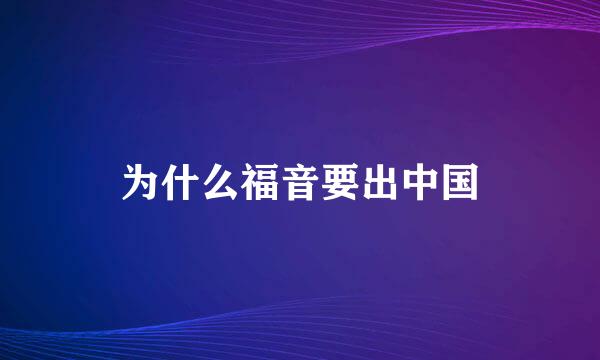 为什么福音要出中国